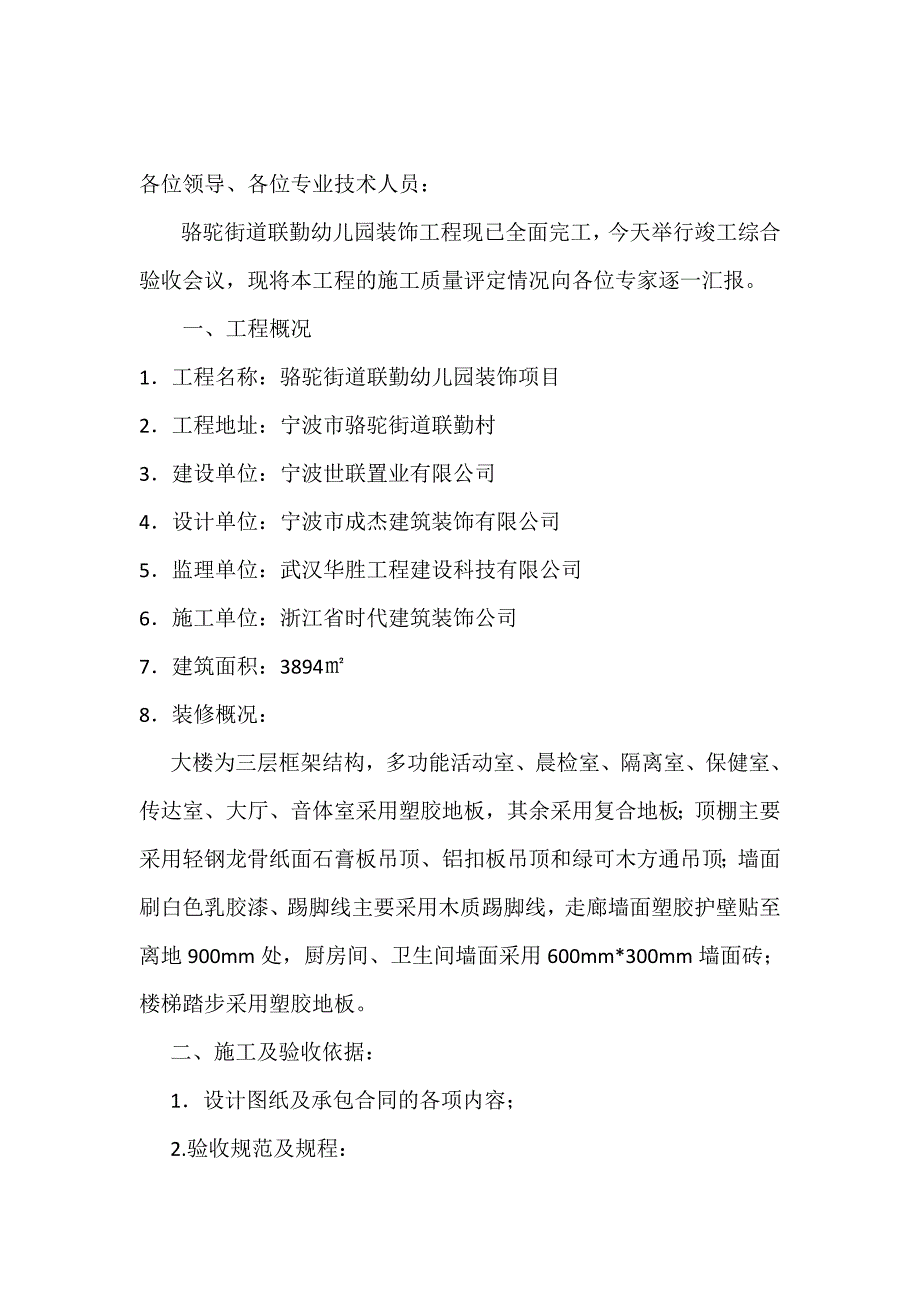 各位领导、各位专业技术人员：

骆驼街道联勤幼儿园装饰工程现已全面完工，今天举行竣工综合验收会议，现将本工程的施工质量评定情况向各位专家逐一汇报。

一、工程概况

1．工程名称：骆驼街道联勤幼儿园装饰项目

2．工程地址：宁波市骆驼街道联勤村

3．建设单位：宁波世联置业有限公司

4．设计单位：宁波市成杰建筑装饰有限公司

5．监理单位：武汉华胜工程建设科技有限公司

6．施工单位：浙江省时代建筑装饰公司

7．建筑面积：3894㎡

8．装修概况：

大楼为三层框架结构，多功能活动室、晨检室、隔离室、保健室、传达室、大厅、音体室采用塑胶地板，其余采用复合地板；顶棚主要采用轻钢龙骨纸面石膏板吊顶、铝扣板吊顶和绿可木方通吊顶；墙面刷白色乳胶漆、踢脚线主要采用木质踢脚线，走廊墙面塑胶护壁贴至离地 900mm 处，厨房间、卫生间墙面采用 600mm*300mm 墙面砖；楼梯踏步采用塑胶地板。

二、施工及验收依据：

1．设计图纸及承包合同的各项内容；

2.验收规范及规程：